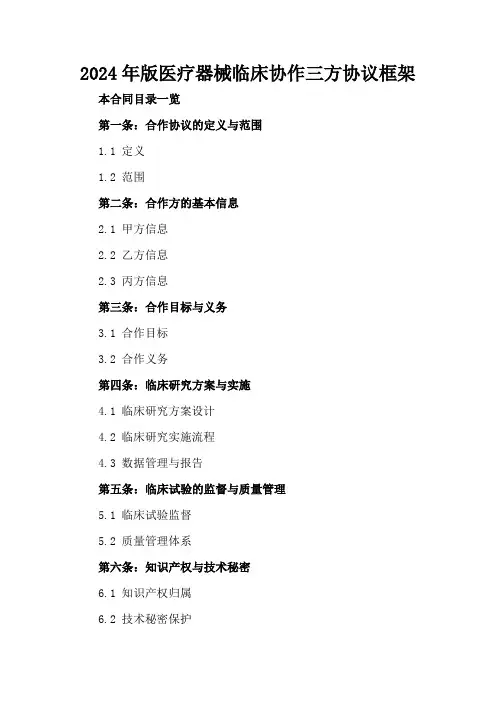 2024年版医疗器械临床协作三方协议框架

本合同目录一览

第一条：合作协议的定义与范围

1.1 定义

1.2 范围

第二条：合作方的基本信息

2.1 甲方信息

2.2 乙方信息

2.3 丙方信息

第三条：合作目标与义务

3.1 合作目标

3.2 合作义务

第四条：临床研究方案与实施

4.1 临床研究方案设计

4.2 临床研究实施流程

4.3 数据管理与报告

第五条：临床试验的监督与质量管理

5.1 临床试验监督

5.2 质量管理体系

第六条：知识产权与技术秘密

6.1 知识产权归属

6.2 技术秘密保护